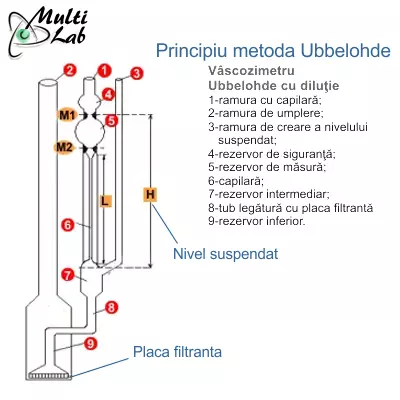 Multi Lab

Principiu metoda Ubbelohde

Vâscozimetru Ubbelohde cu diluţie
1-ramura cu capilară;
2-ramura de umplere;
3-ramura de creare a nivelului suspendat;
4-rezervor de siguranţă;
5-rezervor de măsură;
6-capilară;
7-rezervor intermediar;
8-tub legătură cu placa filtrantă
9-rezervor inferior.

2
1
3
4
M1
5
M2
L
H
6
Nivel suspendat
7
8
9
Placa filtranta